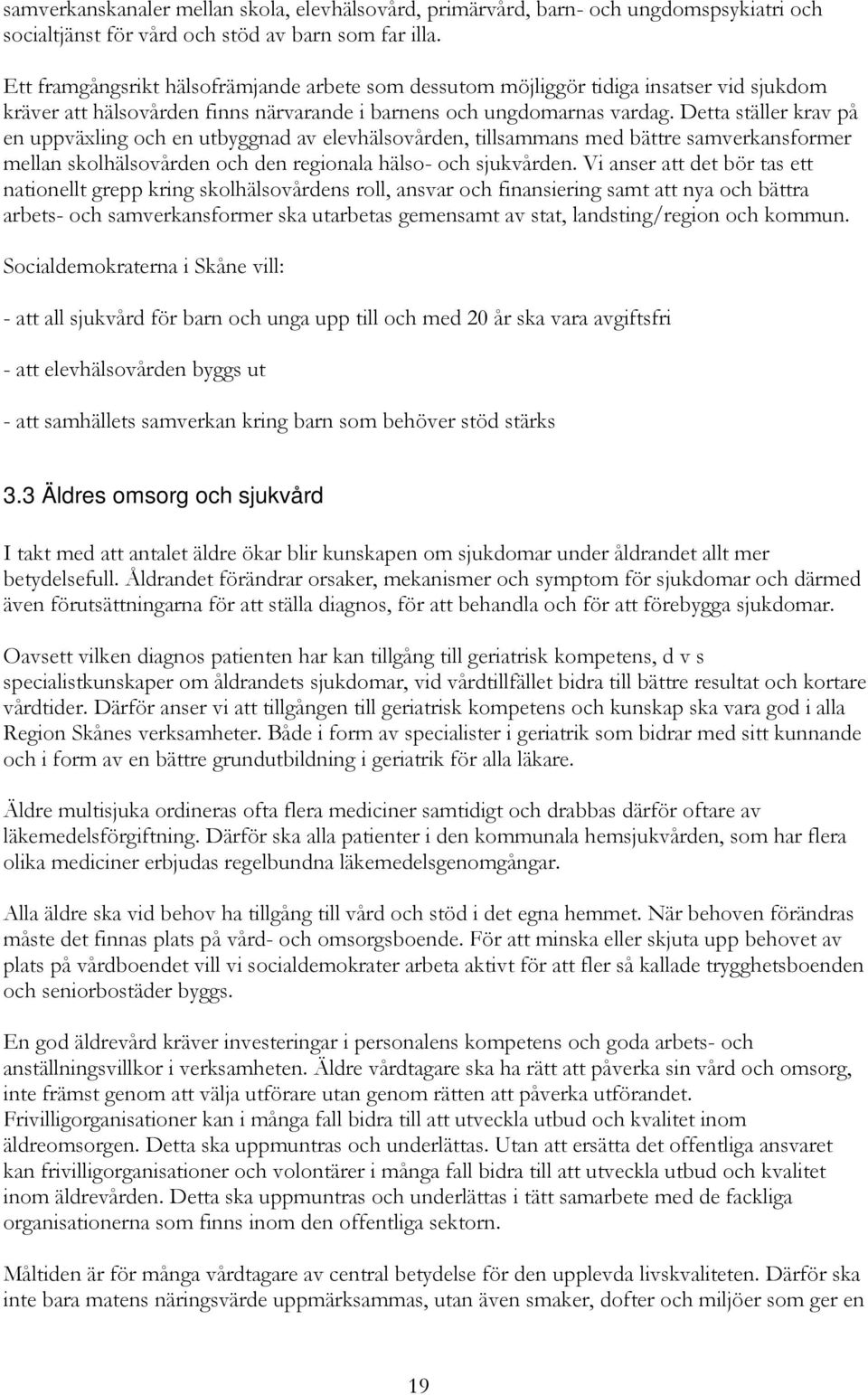 samverkanskanaler mellan skola, elevhälsovård, primärvård, barn- och ungdomspsykiatri och socialtjänst för vård och stöd av barn som far illa.

Ett framgångsrikt hälsofrämjande arbete som dessutom möjliggör tidiga insatser vid sjukdom kräver att hälsovården finns närvarande i barnens och ungdomarnas vardag. Detta ställer krav på en uppväxling och en utbyggnad av elevhälsovården, tillsammans med bättre samverkansformer mellan skolhälsovården och den regionala hälso- och sjukvården. Vi anser att det bör tas ett nationellt grepp kring skolhälsovårdens roll, ansvar och finansiering samt att nya och bättra arbets- och samverkansformer ska utarbetas gemensamt av stat, landsting/region och kommun.

Socialdemokraterna i Skåne vill:

- att all sjukvård för barn och unga upp till och med 20 år ska vara avgiftsfri

- att elevhälsovården byggs ut

- att samhällets samverkan kring barn som behöver stöd stärks

3.3 Äldres omsorg och sjukvård

I takt med att antalet äldre ökar blir kunskapen om sjukdomar under åldrandet allt mer betydelsefull. Åldrandet förändrar orsaker, mekanismer och symptom för sjukdomar och därmed även förutsättningarna för att ställa diagnos, för att behandla och för att förebygga sjukdomar.

Oavsett vilken diagnos patienten har kan tillgång till geriatrisk kompetens, d v s specialistkunskaper om åldrandets sjukdomar, vid vårdtillfället bidra till bättre resultat och kortare vårdtider. Därför anser vi att tillgången till geriatrisk kompetens och kunskap ska vara god i alla Region Skånes verksamheter. Både i form av specialister i geriatrik som bidrar med sitt kunnande och i form av en bättre grundutbildning i geriatrik för alla läkare.

Äldre multisjuka ordineras ofta flera mediciner samtidigt och drabbas därför oftare av läkemedelsförgiftning. Därför ska alla patienter i den kommunala hemsjukvården, som har flera olika mediciner erbjudas regelbundna läkemedelsgenomgångar.

Alla äldre ska vid behov ha tillgång till vård och stöd i det egna hemmet. När behoven förändras måste det finnas plats på vård- och omsorgsboende. För att minska eller skjuta upp behovet av plats på vårdboendet vill vi socialdemokrater arbeta aktivt för att fler så kallade trygghetsboenden och seniorbostäder byggs.

En god äldrevård kräver investeringar i personalens kompetens och goda arbets- och anställningsvillkor i verksamheten. Äldre vårdtagare ska ha rätt att påverka sin vård och omsorg, inte främst genom att välja utförare utan genom rätten att påverka utförandet. Frivilligorganisationer kan i många fall bidra till att utveckla utbud och kvalitet inom äldreomsorgen. Detta ska uppmuntras och underlättas. Utan att ersätta det offentliga ansvaret kan frivilligorganisationer och volontärer i många fall bidra till att utveckla utbud och kvalitet inom äldrevården. Detta ska uppmuntras och underlättas i tätt samarbete med de fackliga organisationerna som finns inom den offentliga sektorn.

Måltiden är för många vårdtagare av central betydelse för den upplevda livskvaliteten. Därför ska inte bara matens näringsvärde uppmärksammas, utan även smaker, dofter och miljöer som ger en

19